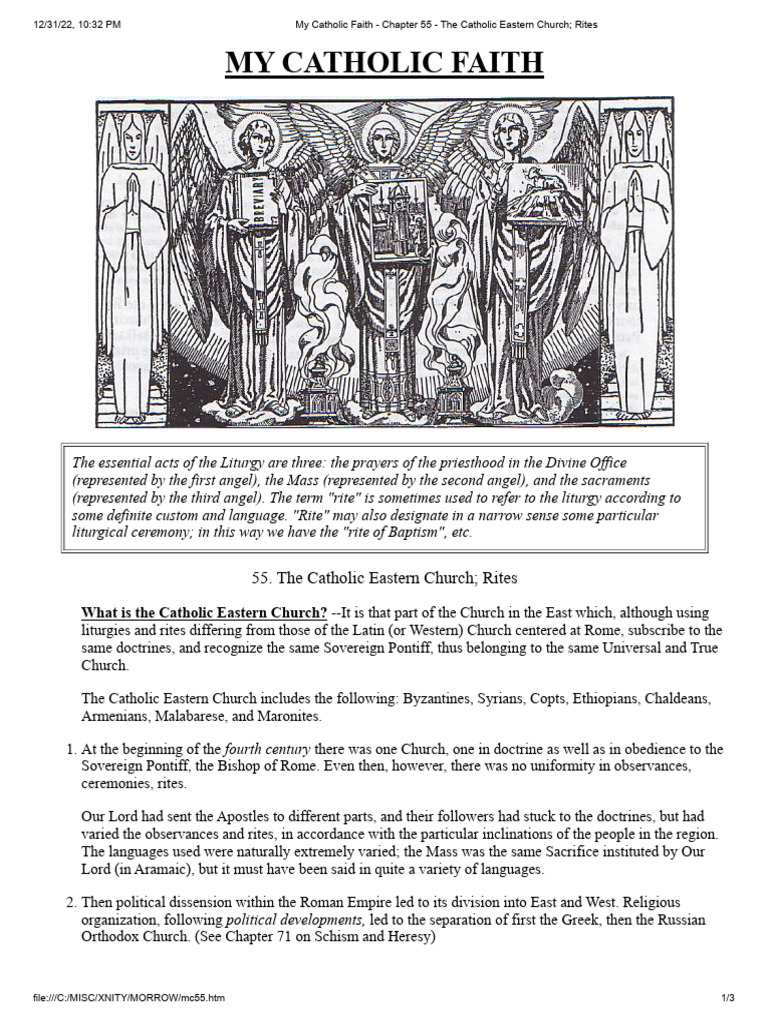 12/31/22, 10:32 PM My Catholic Faith - Chapter 55 - The Catholic Eastern Church; Rites

MY CATHOLIC FAITH

BREVIARY

The essential acts of the Liturgy are three: the prayers of the priesthood in the Divine Office (represented by the first angel), the Mass (represented by the second angel), and the sacraments (represented by the third angel). The term "rite" is sometimes used to refer to the liturgy according to some definite custom and language. "Rite" may also designate in a narrow sense some particular liturgical ceremony; in this way we have the "rite of Baptism", etc.

55. The Catholic Eastern Church; Rites

What is the Catholic Eastern Church? --It is that part of the Church in the East which, although using liturgies and rites differing from those of the Latin (or Western) Church centered at Rome, subscribe to the same doctrines, and recognize the same Sovereign Pontiff, thus belonging to the same Universal and True Church.

The Catholic Eastern Church includes the following: Byzantines, Syrians, Copts, Ethiopians, Chaldeans, Armenians, Malabarese, and Maronites.

1. At the beginning of the fourth century there was one Church, one in doctrine as well as in obedience to the Sovereign Pontiff, the Bishop of Rome. Even then, however, there was no uniformity in observances, ceremonies, rites.

Our Lord had sent the Apostles to different parts, and their followers had stuck to the doctrines, but had varied the observances and rites, in accordance with the particular inclinations of the people in the region. The languages used were naturally extremely varied; the Mass was the same Sacrifice instituted by Our Lord (in Aramaic), but it must have been said in quite a variety of languages.

2. Then political dissension within the Roman Empire led to its division into East and West. Religious organization, following political developments, led to the separation of first the Greek, then the Russian Orthodox Church. (See Chapter 71 on Schism and Heresy)

file:///C:/MISC/XNITY/MORROW/mc55.htm 1/3